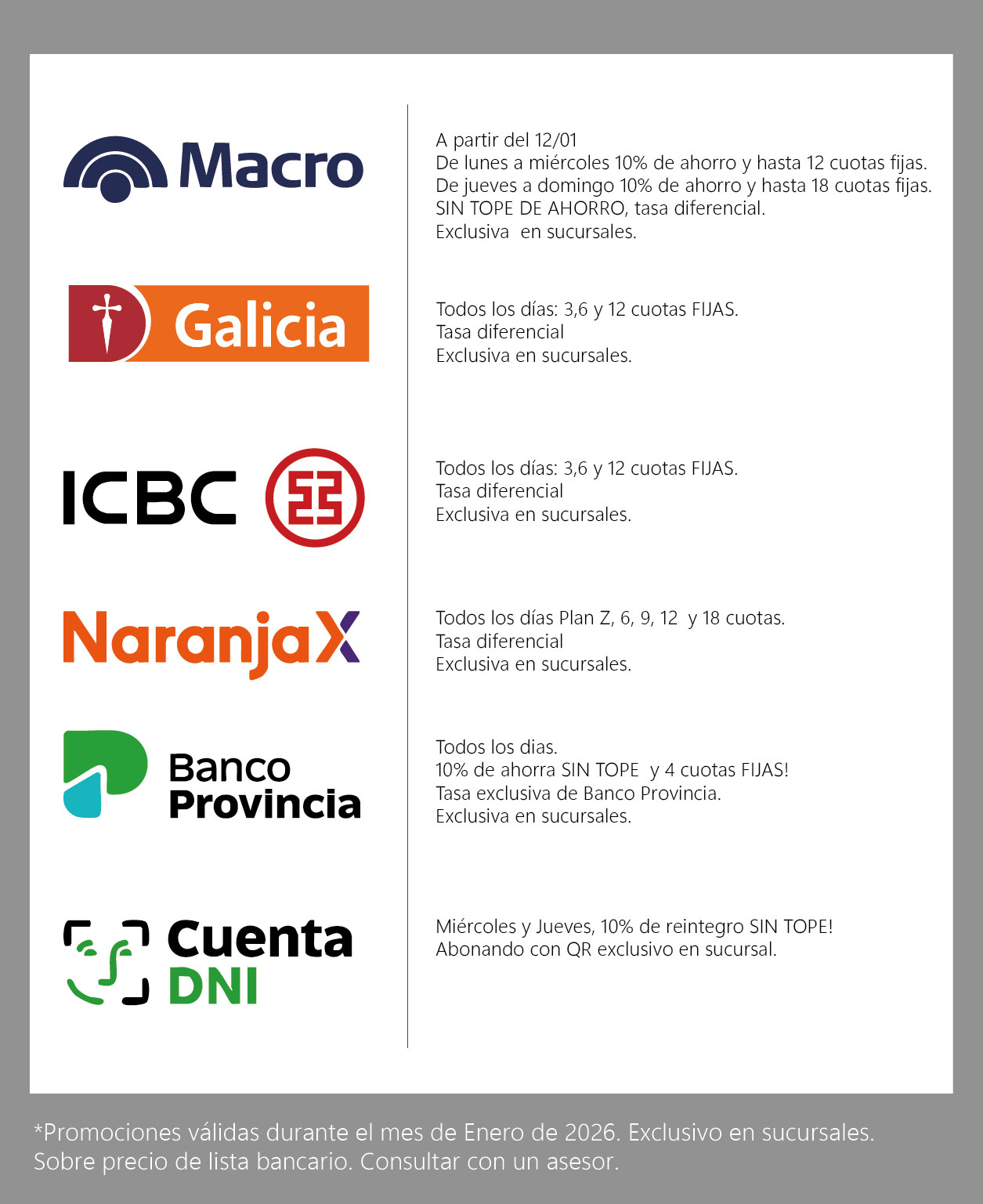 Macro

A partir del 12/01
De lunes a miércoles 10% de ahorro y hasta 12 cuotas fijas.
De jueves a domingo 10% de ahorro y hasta 18 cuotas fijas.
SIN TOPE DE AHORRO, tasa diferencial.
Exclusiva en sucursales.

Galicia

Todos los días: 3,6 y 12 cuotas FIJAS.
Tasa diferencial
Exclusiva en sucursales.

ICBC

Todos los días: 3,6 y 12 cuotas FIJAS.
Tasa diferencial
Exclusiva en sucursales.

NaranjaX

Todos los días Plan Z, 6, 9, 12 y 18 cuotas.
Tasa diferencial
Exclusiva en sucursales.

Banco Provincia

Todos los dias.
10% de ahorra SIN TOPE y 4 cuotas FIJAS!
Tasa exclusiva de Banco Provincia.
Exclusiva en sucursales.

Cuenta DNI

Miércoles y Jueves, 10% de reintegro SIN TOPE!
Abonando con QR exclusivo en sucursal.

*Promociones válidas durante el mes de Enero de 2026. Exclusivo en sucursales. Sobre precio de lista bancario. Consultar con un asesor.